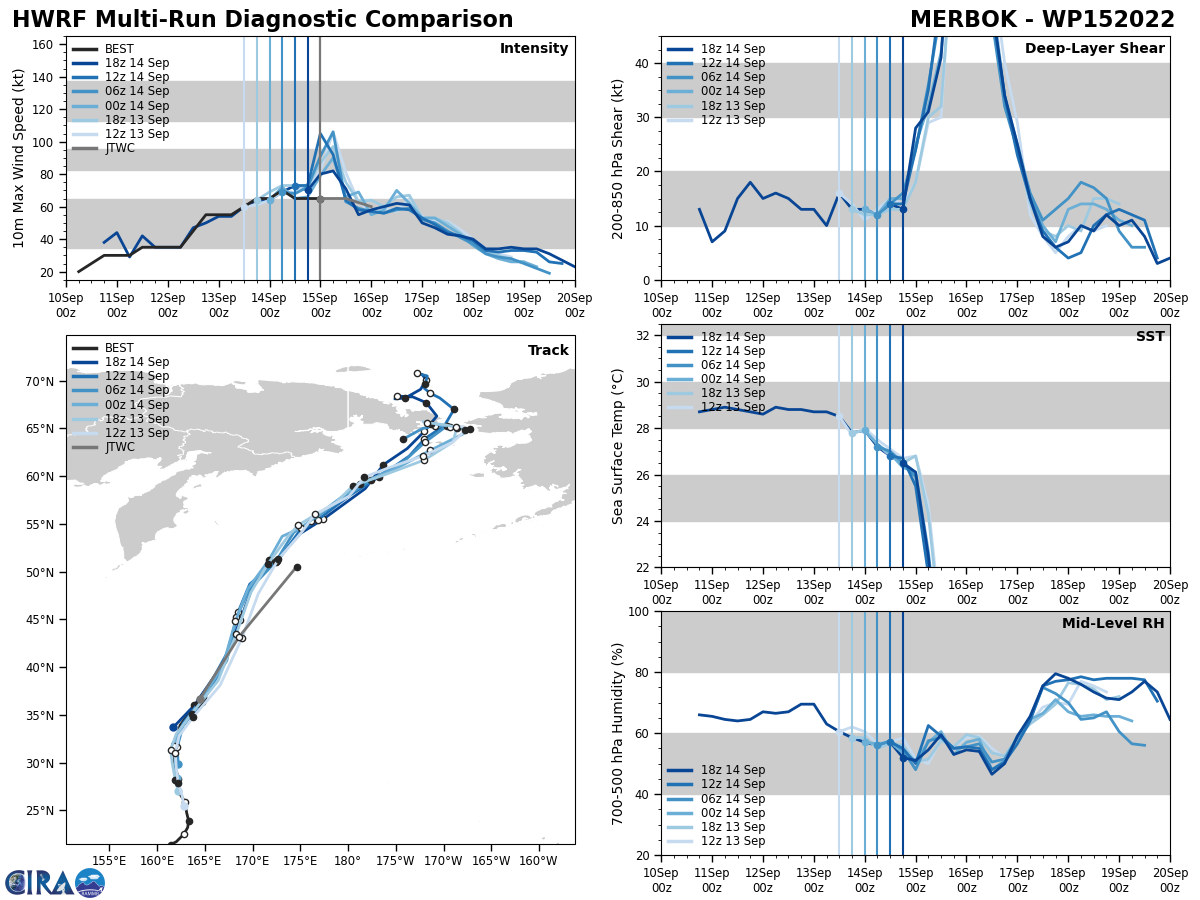 HWRF Multi-Run Diagnostic Comparison

MERBOK - WP152022

Intensity

BEST
18z 14 Sep
12z 14 Sep
06z 14 Sep
00z 14 Sep
18z 13 Sep
12z 13 Sep
JTWC

10m Max Wind Speed (kt)

160
140
120
100
80
60
40
20

10Sep 00z
11Sep 00z
12Sep 00z
13Sep 00z
14Sep 00z
15Sep 00z
16Sep 00z
17Sep 00z
18Sep 00z
19Sep 00z
20Sep 00z

Deep-Layer Shear

18z 14 Sep
12z 14 Sep
06z 14 Sep
00z 14 Sep
18z 13 Sep
12z 13 Sep

200-850 hPa Shear (kt)

40
30
20
10
0

10Sep 00z
11Sep 00z
12Sep 00z
13Sep 00z
14Sep 00z
15Sep 00z
16Sep 00z
17Sep 00z
18Sep 00z
19Sep 00z
20Sep 00z

Track

BEST
18z 14 Sep
12z 14 Sep
06z 14 Sep
00z 14 Sep
18z 13 Sep
12z 13 Sep
JTWC

70°N
65°N
60°N
55°N
50°N
45°N
40°N
35°N
30°N
25°N

155°E
160°E
165°E
170°E
175°E
180°
175°W
170°W
165°W
160°W

SST

18z 14 Sep
12z 14 Sep
06z 14 Sep
00z 14 Sep
18z 13 Sep
12z 13 Sep

Sea Surface Temp (°C)

32
30
28
26
24
22

10Sep 00z
11Sep 00z
12Sep 00z
13Sep 00z
14Sep 00z
15Sep 00z
16Sep 00z
17Sep 00z
18Sep 00z
19Sep 00z
20Sep 00z

Mid-Level RH

18z 14 Sep
12z 14 Sep
06z 14 Sep
00z 14 Sep
18z 13 Sep
12z 13 Sep

700-500 hPa Humidity (%)

100
80
60
40
20

10Sep 00z
11Sep 00z
12Sep 00z
13Sep 00z
14Sep 00z
15Sep 00z
16Sep 00z
17Sep 00z
18Sep 00z
19Sep 00z
20Sep 00z

CIRA